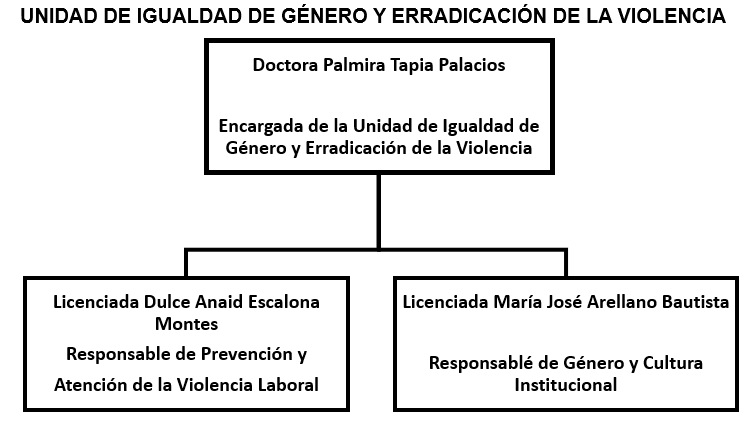 UNIDAD DE IGUALDAD DE GÉNERO Y ERRADICACIÓN DE LA VIOLENCIA

Doctora Palmira Tapia Palacios

Encargada de la Unidad de Igualdad de Género y Erradicación de la Violencia

Licenciada Dulce Anaid Escalona Montes

Responsable de Prevención y Atención de la Violencia Laboral

Licenciada María José Arellano Bautista

Responsablé de Género y Cultura Institucional